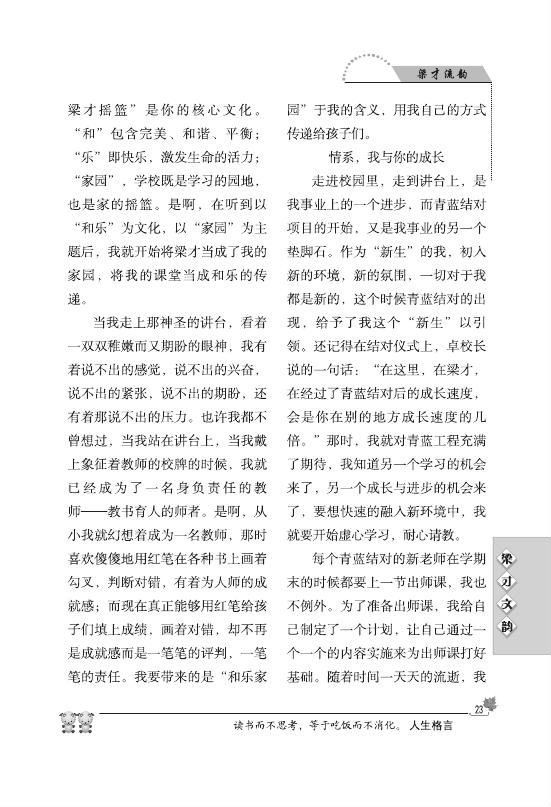 梁才流韵

梁才摇篮”是你的核心文化。“和”包含完美、和谐、平衡；“乐”即快乐，激发生命的活力；“家园”，学校既是学习的园地，也是家的摇篮。是啊，在听到以“和乐”为文化，以“家园”为主题后，我就开始将梁才当成了我的家园，将我的课堂当成和乐的传递。

当我走上那神圣的讲台，看着一双双稚嫩而又期盼的眼神，我有着说不出的感觉，说不出的兴奋，说不出的紧张，说不出的期盼，还有着那说不出的压力。也许我都不曾想过，当我站在讲台上，当我戴上象征着教师的校牌的时候，我就已经成为了一名身负责任的教师——教书育人的师者。是啊，从小我就幻想着成为一名教师，那时喜欢傻傻地用红笔在各种书上画着勾叉，判断对错，有着为人师的成就感；而现在真正能够用红笔给孩子们填上成绩，画着对错，却不再是成就感而是一笔笔的评判，一笔笔的责任。我要带来的是“和乐家园”于我的含义，用我自己的方式传递给孩子们。

情系，我与你的成长

走进校园里，走到讲台上，是我事业上的一个进步，而青蓝结对项目的开始，又是我事业的另一个垫脚石。作为“新生”的我，初入新的环境，新的氛围，一切对于我都是新的，这个时候青蓝结对的出现，给予了我这个“新生”以引领。还记得在结对仪式上，卓校长说的一句话：“在这里，在梁才，在经过了青蓝结对后的成长速度，会是你在别的地方成长速度的几倍。”那时，我就对青蓝工程充满了期待，我知道另一个学习的机会来了，另一个成长与进步的机会来了，要想快速的融入新环境中，我就要开始虚心学习，耐心请教。

每个青蓝结对的新老师在学期末的时候都要上一节出师课，我也不例外。为了准备出师课，我给自己制定了一个计划，让自己通过一个一个的内容实施来为出师课打好基础。随着时间一天天的流逝，我

梁才文韵

23

读书而不思考，等于吃饭而不消化。 人生格言